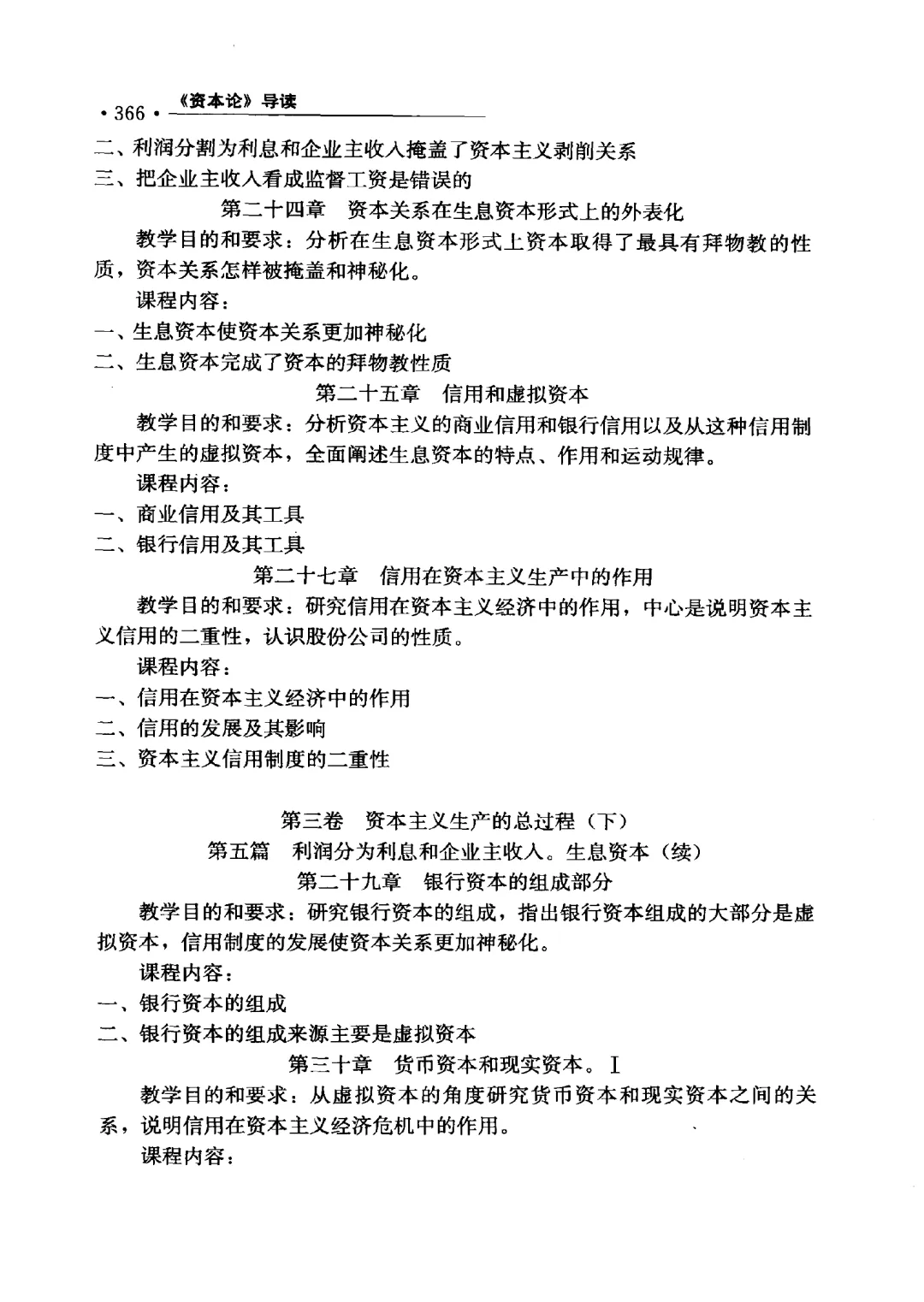 · 366 · 《资本论》导读

二、利润分割为利息和企业主收入掩盖了资本主义剥削关系
三、把企业主收入看成监督工资是错误的

第二十四章　资本关系在生息资本形式上的外表化

教学目的和要求：分析在生息资本形式上资本取得了最具有拜物教的性质，资本关系怎样被掩盖和神秘化。

课程内容：
一、生息资本使资本关系更加神秘化
二、生息资本完成了资本的拜物教性质

第二十五章　信用和虚拟资本

教学目的和要求：分析资本主义的商业信用和银行信用以及从这种信用制度中产生的虚拟资本，全面阐述生息资本的特点、作用和运动规律。

课程内容：
一、商业信用及其工具
二、银行信用及其工具

第二十七章　信用在资本主义生产中的作用

教学目的和要求：研究信用在资本主义经济中的作用，中心是说明资本主义信用的二重性，认识股份公司的性质。

课程内容：
一、信用在资本主义经济中的作用
二、信用的发展及其影响
三、资本主义信用制度的二重性

第三卷　资本主义生产的总过程（下）
第五篇　利润分为利息和企业主收入。生息资本（续）
第二十九章　银行资本的组成部分

教学目的和要求：研究银行资本的组成，指出银行资本组成的大部分是虚拟资本，信用制度的发展使资本关系更加神秘化。

课程内容：
一、银行资本的组成
二、银行资本的组成来源主要是虚拟资本

第三十章　货币资本和现实资本。I

教学目的和要求：从虚拟资本的角度研究货币资本和现实资本之间的关系，说明信用在资本主义经济危机中的作用。

课程内容：